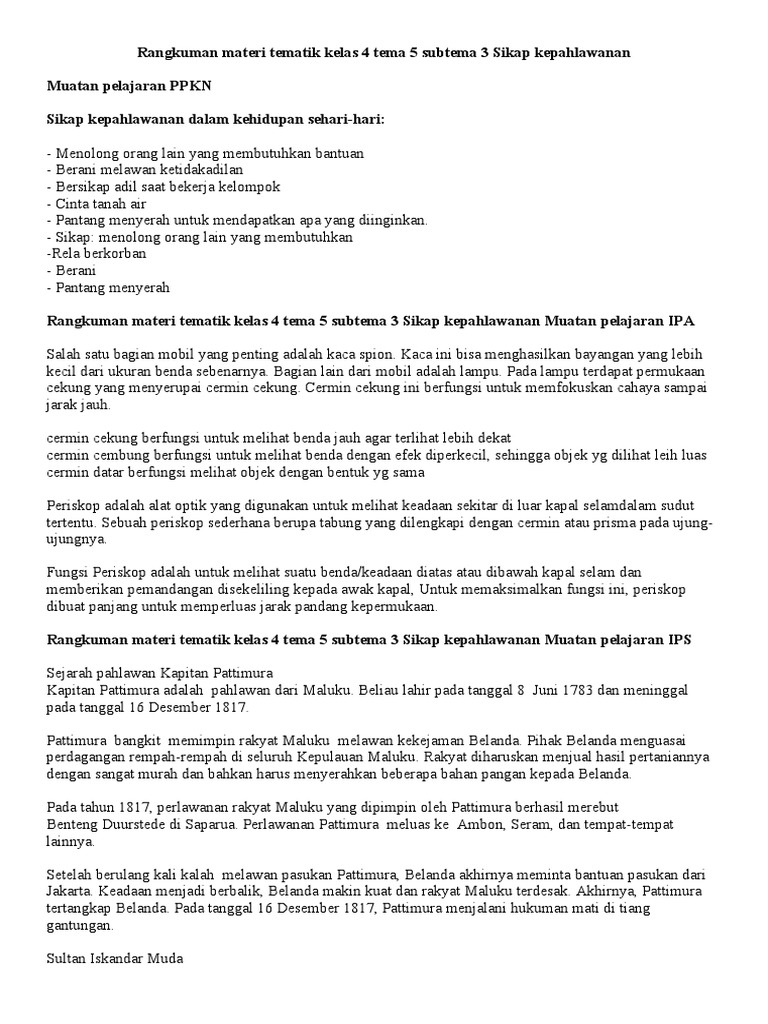 Rangkuman materi tematik kelas 4 tema 5 subtema 3 Sikap kepahlawanan

Muatan pelajaran PPKN

Sikap kepahlawanan dalam kehidupan sehari-hari:

- Menolong orang lain yang membutuhkan bantuan
- Berani melawan ketidakadilan
- Bersikap adil saat bekerja kelompok
- Cinta tanah air
- Pantang menyerah untuk mendapatkan apa yang diinginkan.
- Sikap: menolong orang lain yang membutuhkan
-Rela berkorban
- Berani
- Pantang menyerah

Rangkuman materi tematik kelas 4 tema 5 subtema 3 Sikap kepahlawanan Muatan pelajaran IPA

Salah satu bagian mobil yang penting adalah kaca spion. Kaca ini bisa menghasilkan bayangan yang lebih kecil dari ukuran benda sebenarnya. Bagian lain dari mobil adalah lampu. Pada lampu terdapat permukaan cekung yang menyerupai cermin cekung. Cermin cekung ini berfungsi untuk memfokuskan cahaya sampai jarak jauh.

cermin cekung berfungsi untuk melihat benda jauh agar terlihat lebih dekat
cermin cembung berfungsi untuk melihat benda dengan efek diperkecil, sehingga objek yg dilihat leih luas
cermin datar berfungsi melihat objek dengan bentuk yg sama

Periskop adalah alat optik yang digunakan untuk melihat keadaan sekitar di luar kapal selamdalam sudut tertentu. Sebuah periskop sederhana berupa tabung yang dilengkapi dengan cermin atau prisma pada ujung-ujungnya.

Fungsi Periskop adalah untuk melihat suatu benda/keadaan diatas atau dibawah kapal selam dan memberikan pemandangan disekeliling kepada awak kapal, Untuk memaksimalkan fungsi ini, periskop dibuat panjang untuk memperluas jarak pandang kepermukaan.

Rangkuman materi tematik kelas 4 tema 5 subtema 3 Sikap kepahlawanan Muatan pelajaran IPS

Sejarah pahlawan Kapitan Pattimura
Kapitan Pattimura adalah pahlawan dari Maluku. Beliau lahir pada tanggal 8 Juni 1783 dan meninggal pada tanggal 16 Desember 1817.

Pattimura bangkit memimpin rakyat Maluku melawan kekejaman Belanda. Pihak Belanda menguasai perdagangan rempah-rempah di seluruh Kepulauan Maluku. Rakyat diharuskan menjual hasil pertaniannya dengan sangat murah dan bahkan harus menyerahkan beberapa bahan pangan kepada Belanda.

Pada tahun 1817, perlawanan rakyat Maluku yang dipimpin oleh Pattimura berhasil merebut Benteng Duurstede di Saparua. Perlawanan Pattimura meluas ke Ambon, Seram, dan tempat-tempat lainnya.

Setelah berulang kali kalah melawan pasukan Pattimura, Belanda akhirnya meminta bantuan pasukan dari Jakarta. Keadaan menjadi berbalik, Belanda makin kuat dan rakyat Maluku terdesak. Akhirnya, Pattimura tertangkap Belanda. Pada tanggal 16 Desember 1817, Pattimura menjalani hukuman mati di tiang gantungan.

Sultan Iskandar Muda